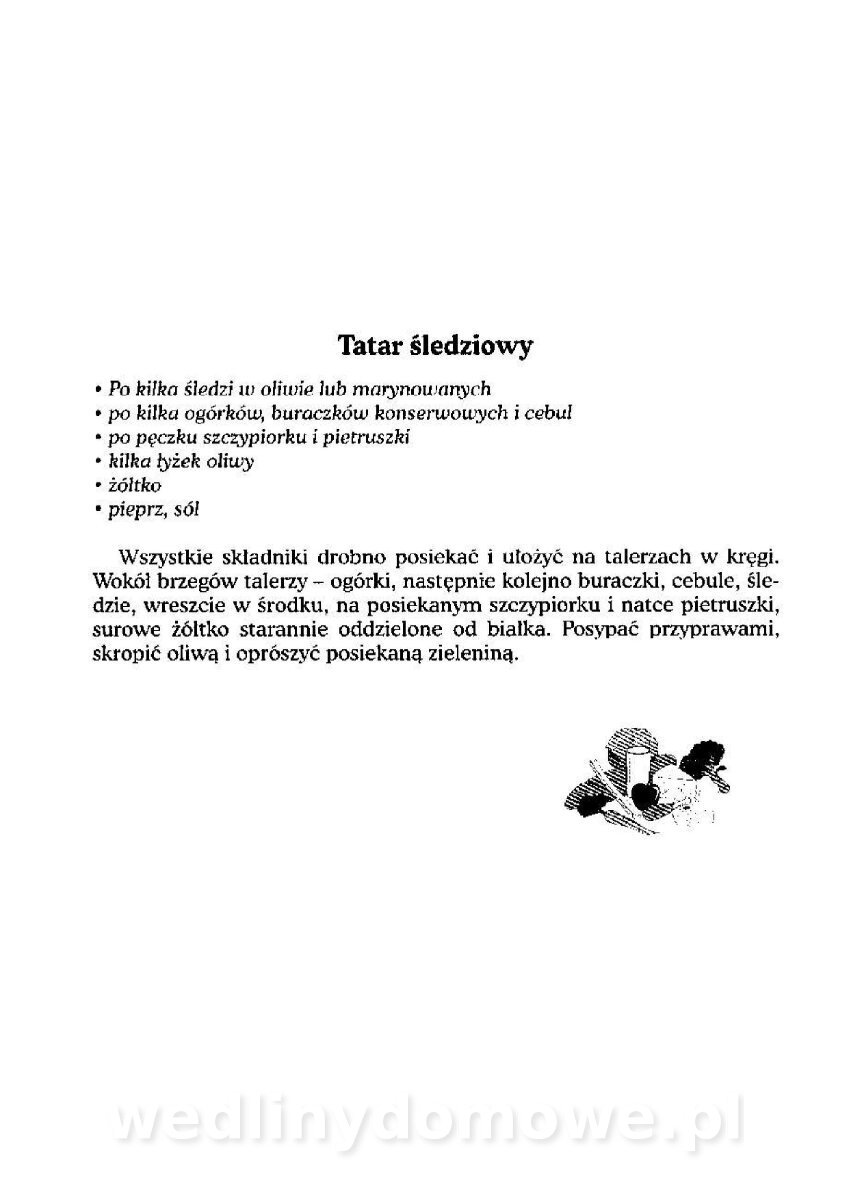 Tatar śledziowy

• Po kilka śledzi w oliwie lub marynowanych
• po kilka ogórków, buraczków konserwowych i cebul
• po pęczku szczypiorku i pietruszki
• kilka łyżek oliwy
• żółtko
• pieprz, sól

Wszystkie składniki drobno posiekać i ułożyć na talerzach w kręgi. Wokół brzegów talerzy – ogórki, następnie kolejno buraczki, cebule, śledzie, wreszcie w środku, na posiekanym szczypiorku i natce pietruszki, surowe żółtko starannie oddzielone od białka. Posypać przyprawami, skropić oliwą i oprószyć posiekaną zieleniną.

wedlinydomowe.pl